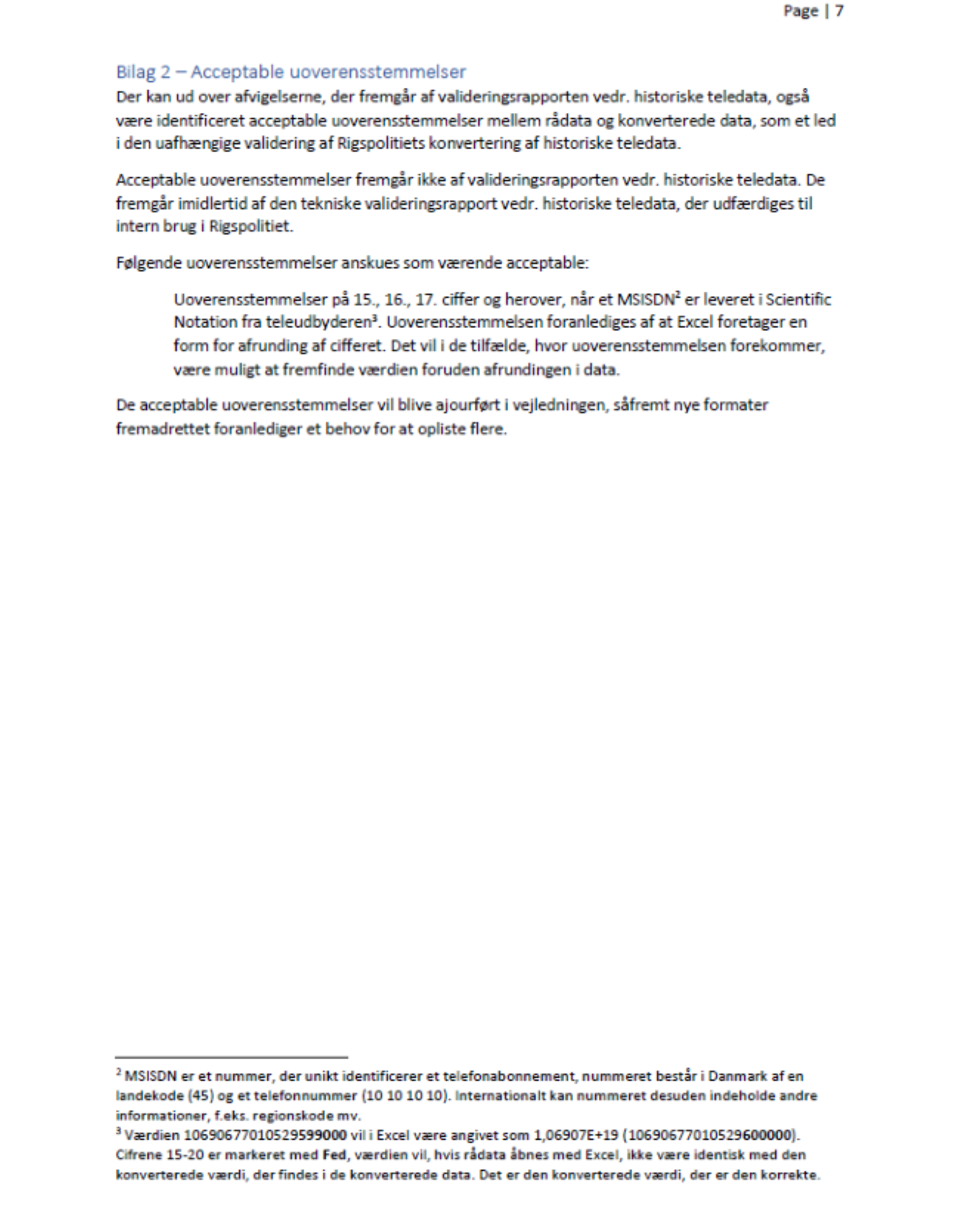 Page | 7

Bilag 2 – Acceptable uoverensstemmelser

Der kan ud over afvigelserne, der fremgår af valideringsrapporten vedr. historiske teledata, også være identificeret acceptable uoverensstemmelser mellem rådata og konverterede data, som et led i den uafhængige validering af Rigspolitiets konvertering af historiske teledata.

Acceptable uoverensstemmelser fremgår ikke af valideringsrapporten vedr. historiske teledata. De fremgår imidlertid af den tekniske valideringsrapport vedr. historiske teledata, der udfærdiges til intern brug i Rigspolitiet.

Følgende uoverensstemmelser anskues som værende acceptable:

Uoverensstemmelser på 15., 16., 17. ciffer og herover, når et MSISDN$^2$ er leveret i Scientific Notation fra teleudbyderen$^3$. Uoverensstemmelsen foranlediges af at Excel foretager en form for afrunding af cifferet. Det vil i de tilfælde, hvor uoverensstemmelsen forekommer, være muligt at fremfinde værdien foruden afrundingen i data.

De acceptable uoverensstemmelser vil blive ajourført i vejledningen, såfremt nye formater fremadrettet foranlediger et behov for at opliste flere.

$^2$ MSISDN er et nummer, der unikt identificerer et telefonabonnement, nummeret består i Danmark af en landekode (45) og et telefonnummer (10 10 10 10). Internationalt kan nummeret desuden indeholde andre informationer, f.eks. regionskode mv.
$^3$ Værdien 10690677010529599000 vil i Excel være angivet som 1,06907E+19 (10690677010529600000). Cifrene 15-20 er markeret med Fed, værdien vil, hvis rådata åbnes med Excel, ikke være identisk med den konverterede værdi, der findes i de konverterede data. Det er den konverterede værdi, der er den korrekte.